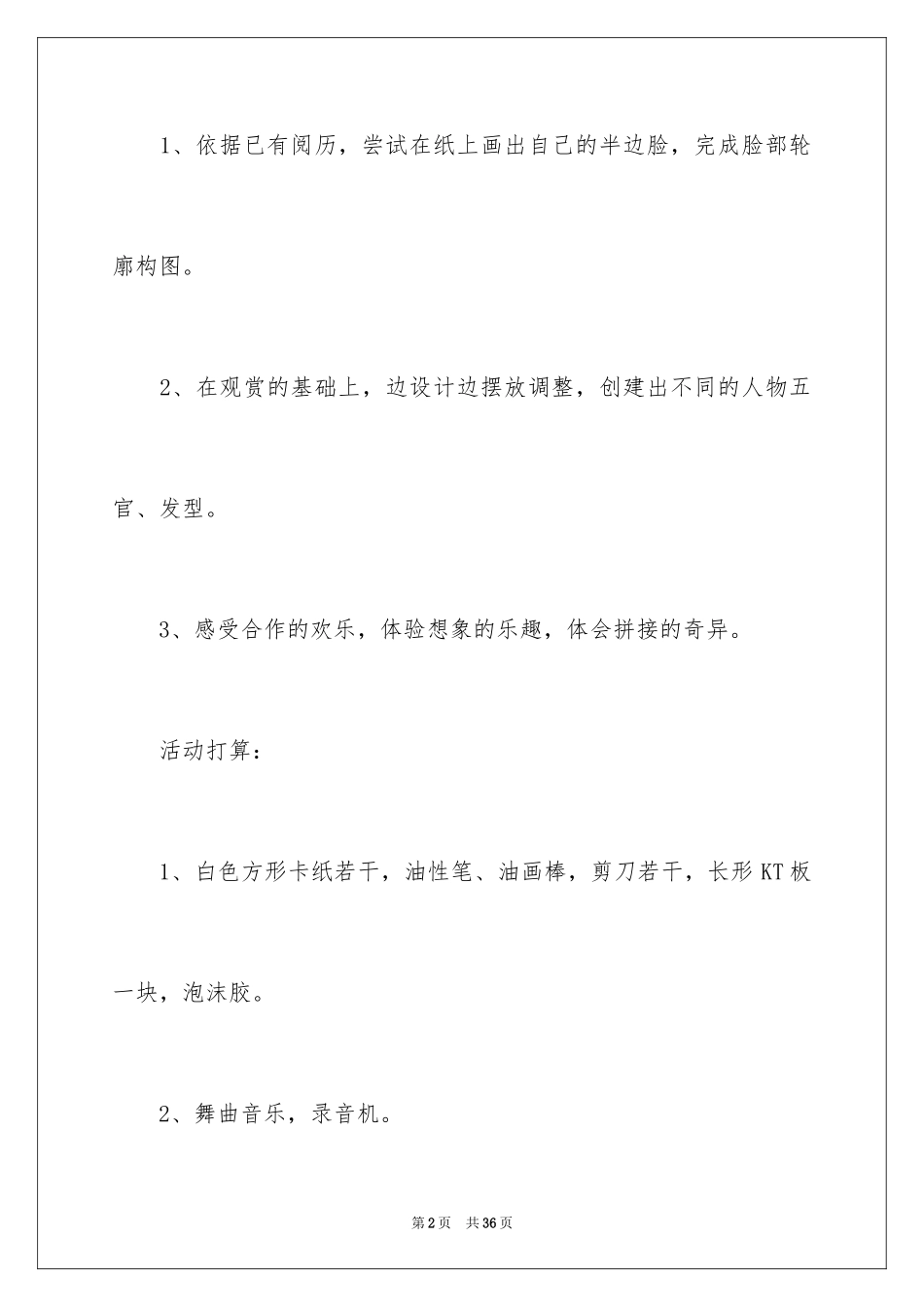 1、依据已有阅历，尝试在纸上画出自己的半边脸，完成脸部轮廓构图。

2、在观赏的基础上，边设计边摆放调整，创建出不同的人物五官、发型。

3、感受合作的欢乐，体验想象的乐趣，体会拼接的奇异。

活动打算：

1、白色方形卡纸若干，油性笔、油画棒，剪刀若干，长形KT板一块，泡沫胶。

2、舞曲音乐，录音机。

第2页 共36页